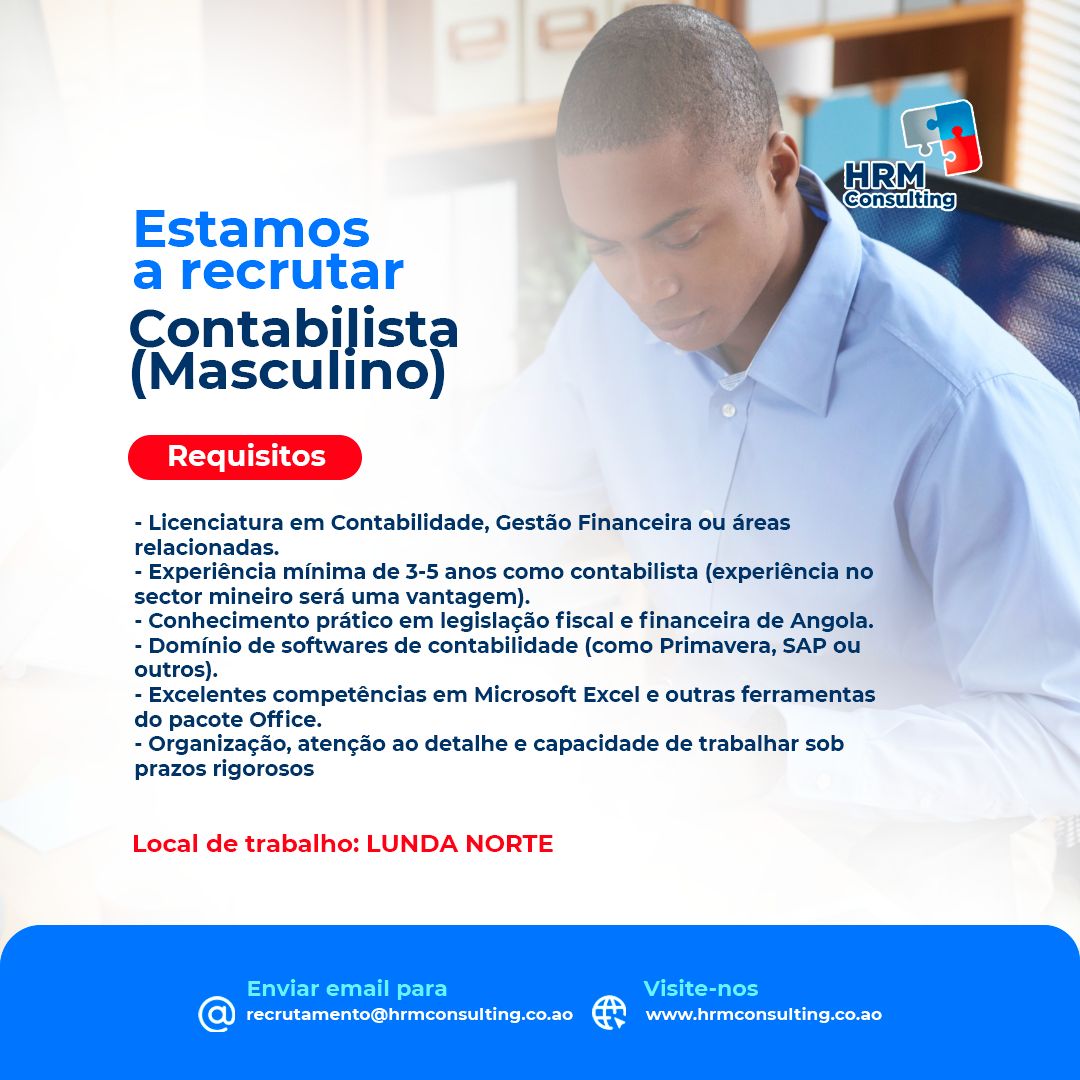 HRM Consulting

Estamos a recrutar
Contabilista (Masculino)

Requisitos

- Licenciatura em Contabilidade, Gestão Financeira ou áreas relacionadas.
- Experiência mínima de 3-5 anos como contabilista (experiência no sector mineiro será uma vantagem).
- Conhecimento prático em legislação fiscal e financeira de Angola.
- Domínio de softwares de contabilidade (como Primavera, SAP ou outros).
- Excelentes competências em Microsoft Excel e outras ferramentas do pacote Office.
- Organização, atenção ao detalhe e capacidade de trabalhar sob prazos rigorosos

Local de trabalho: LUNDA NORTE

Enviar email para
recrutamento@hrmconsulting.co.ao

Visite-nos
www.hrmconsulting.co.ao